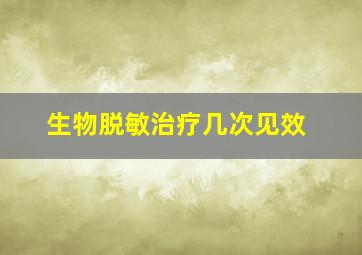 生物脱敏治疗几次见效